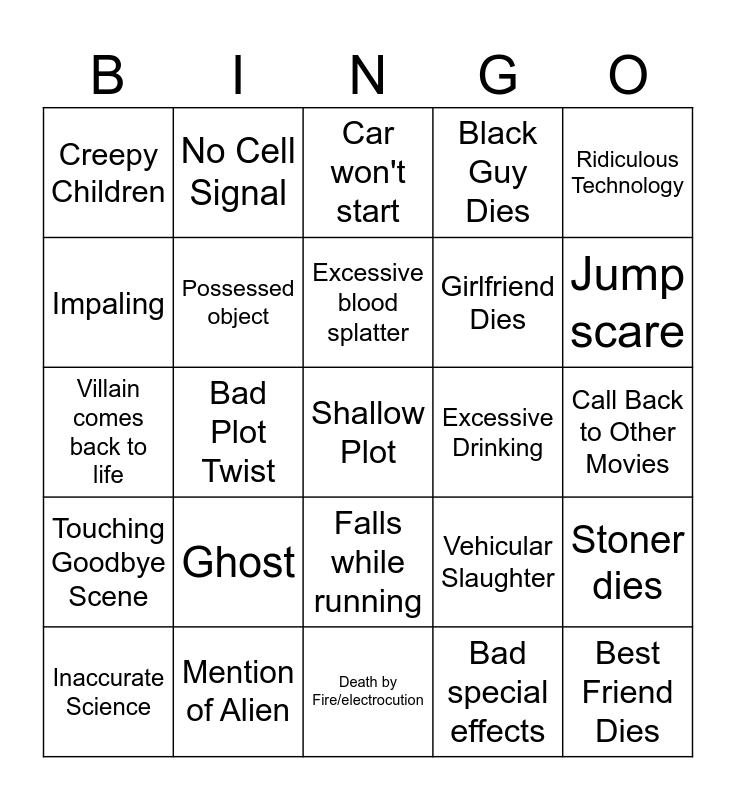 | B | I | N | G | O |
|---|---|---|---|---|
| Creepy Children | No Cell Signal | Car won't start | Black Guy Dies | Ridiculous Technology |
| Impaling | Possessed object | Excessive blood splatter | Girlfriend Dies | Jump scare |
| Villain comes back to life | Bad Plot Twist | Shallow Plot | Excessive Drinking | Call Back to Other Movies |
| Touching Goodbye Scene | Ghost | Falls while running | Vehicular Slaughter | Stoner dies |
| Inaccurate Science | Mention of Alien | Death by Fire/electrocution | Bad special effects | Best Friend Dies |